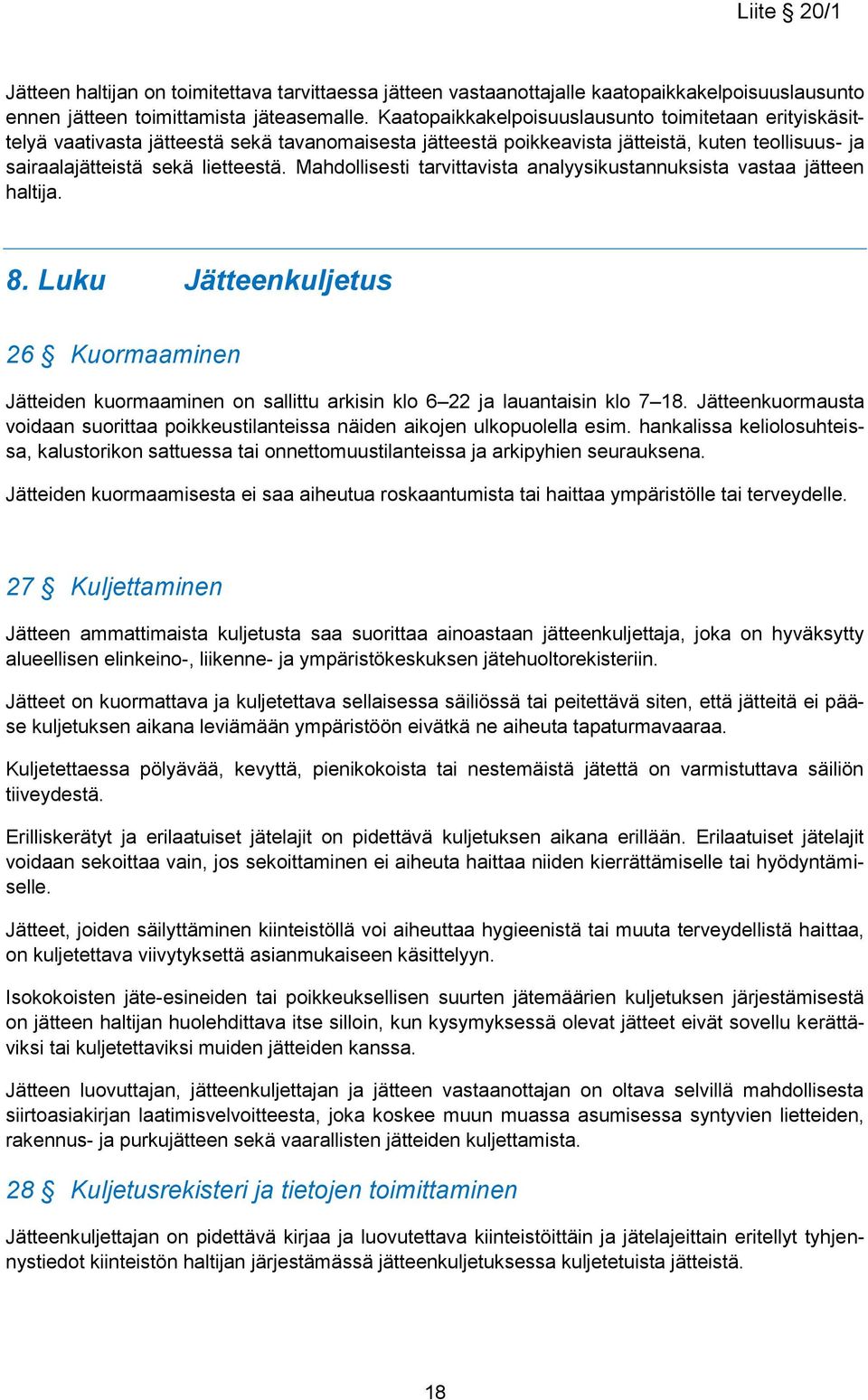 Liite § 20/1

Jätteen haltijan on toimitettava tarvittaessa jätteen vastaanottajalle kaatopaikkakelpoisuuslausunto ennen jätteen toimittamista jäteasemalle. Kaatopaikkakelpoisuuslausunto toimitetaan erityiskäsittelyä vaativasta jätteestä sekä tavanomaisesta jätteestä poikkeavista jätteistä, kuten teollisuus- ja sairaalajätteistä sekä lietteestä. Mahdollisesti tarvittavista analyysikustannuksista vastaa jätteen haltija.

8. Luku Jätteenkuljetus

26 § Kuormaaminen

Jätteiden kuormaaminen on sallittu arkisin klo 6–22 ja lauantaisin klo 7–18. Jätteenkuormausta voidaan suorittaa poikkeustilanteissa näiden aikojen ulkopuolella esim. hankalissa keliolosuhteissa, kalustorikon sattuessa tai onnettomuustilanteissa ja arkipyhien seurauksena.

Jätteiden kuormaamisesta ei saa aiheutua roskaantumista tai haittaa ympäristölle tai terveydelle.

27 § Kuljettaminen

Jätteen ammattimaista kuljetusta saa suorittaa ainoastaan jätteenkuljettaja, joka on hyväksytty alueellisen elinkeino-, liikenne- ja ympäristökeskuksen jätehuoltorekisteriin.

Jätteet on kuormattava ja kuljetettava sellaisessa säiliössä tai peitettävä siten, että jätteitä ei pääse kuljetuksen aikana leviämään ympäristöön eivätkä ne aiheuta tapaturmavaaraa.

Kuljetettaessa pölyävää, kevyttä, pienikokoista tai nestemäistä jätettä on varmistuttava säiliön tiiveydestä.

Erilliskerätyt ja erilaatuiset jätelajit on pidettävä kuljetuksen aikana erillään. Erilaatuiset jätelajit voidaan sekoittaa vain, jos sekoittaminen ei aiheuta haittaa niiden kierrättämiselle tai hyödyntämiselle.

Jätteet, joiden säilyttäminen kiinteistöllä voi aiheuttaa hygieenistä tai muuta terveydellistä haittaa, on kuljetettava viivytyksettä asianmukaiseen käsittelyyn.

Isokokoisten jäte-esineiden tai poikkeuksellisen suurten jätemäärien kuljetuksen järjestämisestä on jätteen haltijan huolehdittava itse silloin, kun kysymyksessä olevat jätteet eivät sovellu kerättäviksi tai kuljetettaviksi muiden jätteiden kanssa.

Jätteen luovuttajan, jätteenkuljettajan ja jätteen vastaanottajan on oltava selvillä mahdollisesta siirtoasiakirjan laatimisvelvoitteesta, joka koskee muun muassa asumisessa syntyvien lietteiden, rakennus- ja purkujätteen sekä vaarallisten jätteiden kuljettamista.

28 § Kuljetusrekisteri ja tietojen toimittaminen

Jätteenkuljettajan on pidettävä kirjaa ja luovutettava kiinteistöittäin ja jätelajeittain eritellyt tyhjennystiedot kiinteistön haltijan järjestämässä jätteenkuljetuksessa kuljetetuista jätteistä.

18